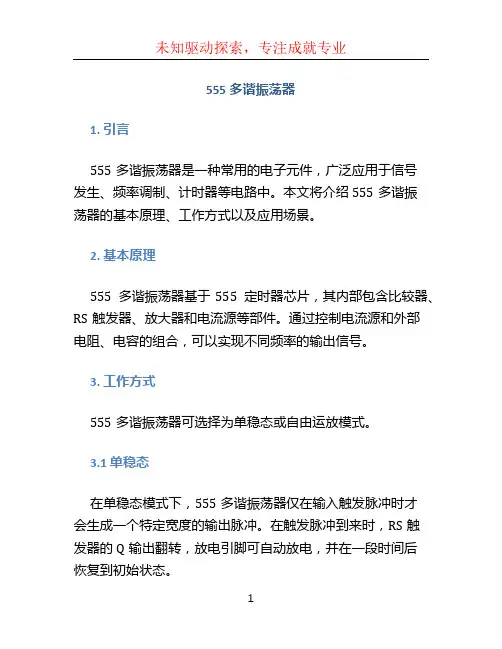 未知驱动探索，专注成就专业

555 多谐振荡器

1. 引言

555 多谐振荡器是一种常用的电子元件，广泛应用于信号发生、频率调制、计时器等电路中。本文将介绍 555 多谐振荡器的基本原理、工作方式以及应用场景。

2. 基本原理

555 多谐振荡器基于 555 定时器芯片，其内部包含比较器、RS 触发器、放大器和电流源等部件。通过控制电流源和外部电阻、电容的组合，可以实现不同频率的输出信号。

3. 工作方式

555 多谐振荡器可选择为单稳态或自由运放模式。

3.1 单稳态

在单稳态模式下，555 多谐振荡器仅在输入触发脉冲时才会生成一个特定宽度的输出脉冲。在触发脉冲到来时，RS 触发器的 Q 输出翻转，放电引脚可自动放电，并在一段时间后恢复到初始状态。

1